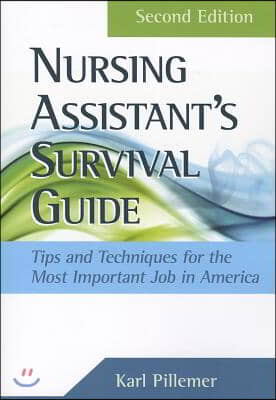 Second Edition

NURSING ASSISTANT'S SURVIVAL GUIDE

Tips and Techniques for the Most Important Job in America

Karl Pillemer